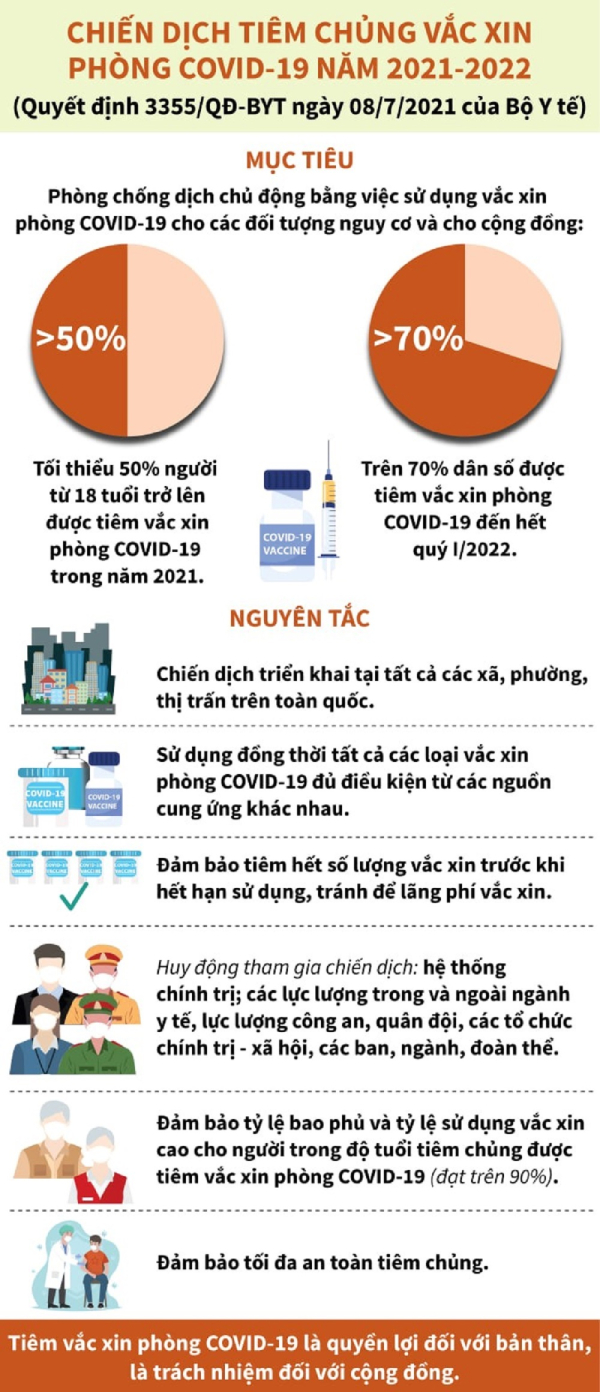 CHIẾN DỊCH TIÊM CHỦNG VẮC XIN PHÒNG COVID-19 NĂM 2021-2022
(Quyết định 3355/QĐ-BYT ngày 08/7/2021 của Bộ Y tế)

MỤC TIÊU

Phòng chống dịch chủ động bằng việc sử dụng vắc xin phòng COVID-19 cho các đối tượng nguy cơ và cho cộng đồng:

>50%

>70%

Tối thiểu 50% người từ 18 tuổi trở lên được tiêm vắc xin phòng COVID-19 trong năm 2021.

COVID-19 VACCINE

Trên 70% dân số được tiêm vắc xin phòng COVID-19 đến hết quý I/2022.

NGUYÊN TẮC

Chiến dịch triển khai tại tất cả các xã, phường, thị trấn trên toàn quốc.

COVID-19 VACCINE

COVID-19 VACCINE

Sử dụng đồng thời tất cả các loại vắc xin phòng COVID-19 đủ điều kiện từ các nguồn cung ứng khác nhau.

Đảm bảo tiêm hết số lượng vắc xin trước khi hết hạn sử dụng, tránh để lãng phí vắc xin.

Huy động tham gia chiến dịch: hệ thống chính trị; các lực lượng trong và ngoài ngành y tế, lực lượng công an, quân đội, các tổ chức chính trị - xã hội, các ban, ngành, đoàn thể.

Đảm bảo tỷ lệ bao phủ và tỷ lệ sử dụng vắc xin cao cho người trong độ tuổi tiêm chủng được tiêm vắc xin phòng COVID-19 (đạt trên 90%).

Đảm bảo tối đa an toàn tiêm chủng.

Tiêm vắc xin phòng COVID-19 là quyền lợi đối với bản thân, là trách nhiệm đối với cộng đồng.